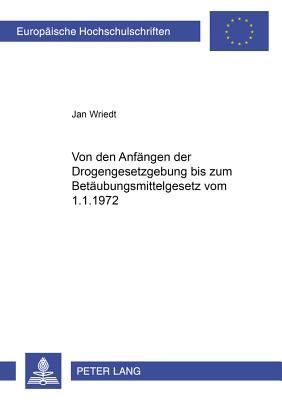 Europäische Hochschulschriften

Jan Wriedt

Von den Anfängen der Drogengesetzgebung bis zum Betäubungsmittelgesetz vom 1.1.1972

PETER LANG